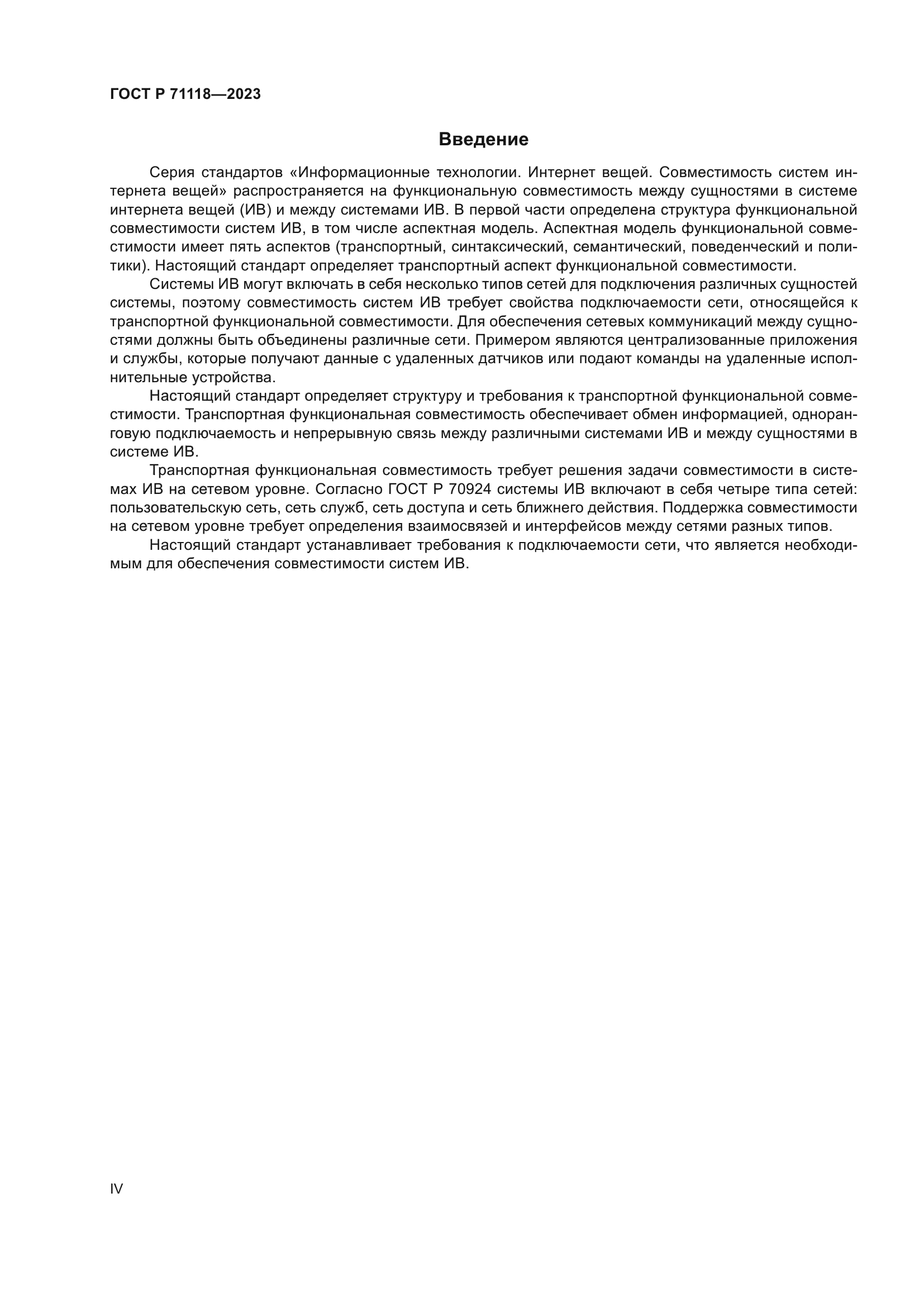 ГОСТ Р 71118—2023

Введение

Серия стандартов «Информационные технологии. Интернет вещей. Совместимость систем интернета вещей» распространяется на функциональную совместимость между сущностями в системе интернета вещей (ИВ) и между системами ИВ. В первой части определена структура функциональной совместимости систем ИВ, в том числе аспектная модель. Аспектная модель функциональной совместимости имеет пять аспектов (транспортный, синтаксический, семантический, поведенческий и политики). Настоящий стандарт определяет транспортный аспект функциональной совместимости.

Системы ИВ могут включать в себя несколько типов сетей для подключения различных сущностей системы, поэтому совместимость систем ИВ требует свойства подключаемости сети, относящейся к транспортной функциональной совместимости. Для обеспечения сетевых коммуникаций между сущностями должны быть объединены различные сети. Примером являются централизованные приложения и службы, которые получают данные с удаленных датчиков или подают команды на удаленные исполнительные устройства.

Настоящий стандарт определяет структуру и требования к транспортной функциональной совместимости. Транспортная функциональная совместимость обеспечивает обмен информацией, одноранговую подключаемость и непрерывную связь между различными системами ИВ и между сущностями в системе ИВ.

Транспортная функциональная совместимость требует решения задачи совместимости в системах ИВ на сетевом уровне. Согласно ГОСТ Р 70924 системы ИВ включают в себя четыре типа сетей: пользовательскую сеть, сеть служб, сеть доступа и сеть ближнего действия. Поддержка совместимости на сетевом уровне требует определения взаимосвязей и интерфейсов между сетями разных типов.

Настоящий стандарт устанавливает требования к подключаемости сети, что является необходимым для обеспечения совместимости систем ИВ.

IV